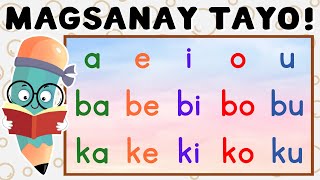 MAGSANAY TAYO!

| a | e | i | o | u |
|---|---|---|---|---|
| ba | be | bi | bo | bu |
| ka | ke | ki | ko | ku |